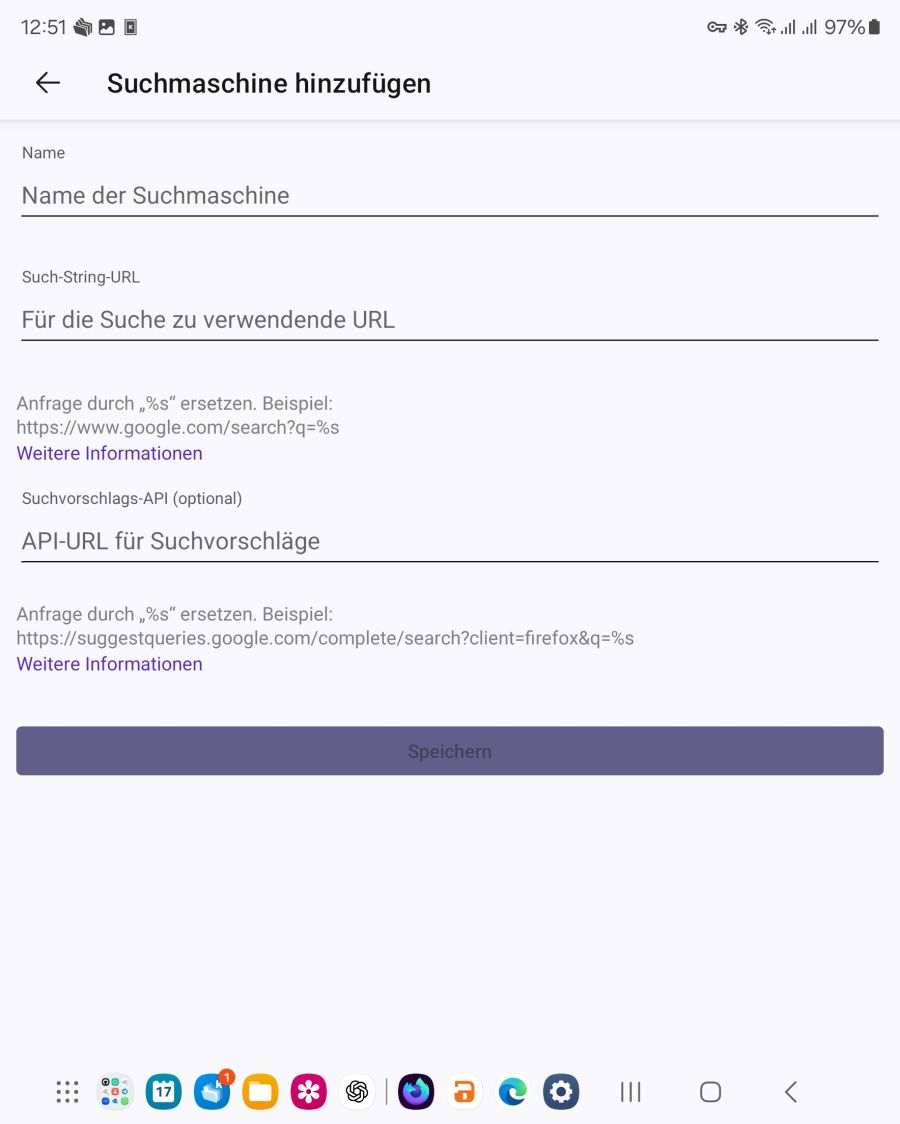 12:51 97%

Suchmaschine hinzufügen

Name

Name der Suchmaschine

Such-String-URL

Für die Suche zu verwendende URL

Anfrage durch „%s“ ersetzen. Beispiel: https://www.google.com/search?q=%s

Weitere Informationen

Suchvorschlags-API (optional)

API-URL für Suchvorschläge

Anfrage durch „%s“ ersetzen. Beispiel: https://suggestqueries.google.com/complete/search?client=firefox&q=%s

Weitere Informationen

Speichern

17 1